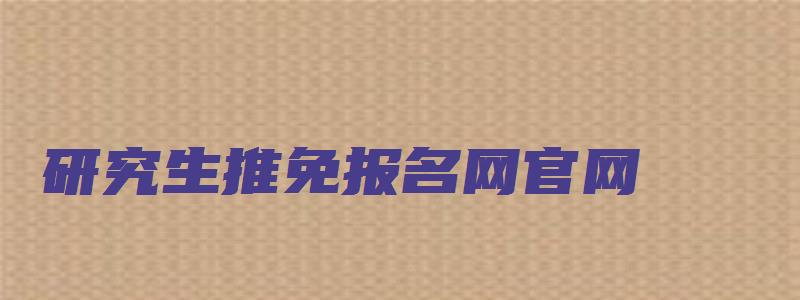 研究生推免报名网官网